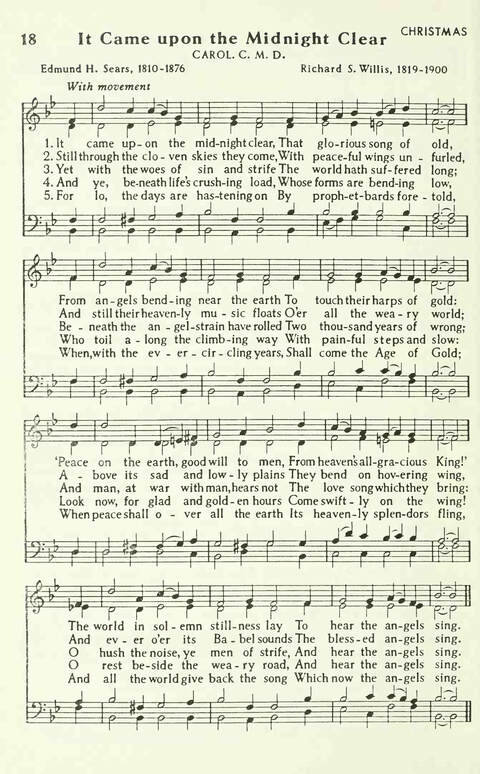 18 It Came upon the Midnight Clear

CHRISTMAS

CAROL. C. M. D.

Edmund H. Sears, 1810-1876

Richard S. Willis, 1819-1900

With movement

1. It came up-on the mid-night clear, That glo-rious song of old,
2. Still through the clo-ven skies they come, With peace-ful wings un-furled,
3. Yet with the woes of sin and strife The world hath suf-fered long;
4. And ye, be-neath life's crush-ing load, Whose forms are bend-ing low,
5. For lo, the days are has-tening on By proph-et-bards fore-told,

From an-gels bend-ing near the earth To touch their harps of gold:
And still their heaven-ly mu-sic floats O'er all the wea-ry world;
Be-neath the an-gel-strain have rolled Two thou-sand years of wrong;
Who toil a-long the climb-ing way With pain-ful steps and slow:
When, with the ev-er-cir-cling years, Shall come the Age of Gold;

'Peace on the earth, good will to men, From heaven's all-gra-cious King!'
A-bove its sad and low-ly plains They bend on hov-ering wing,
And man, at war with man, hears not The love song which they bring:
Look now, for glad and gold-en hours Come swift-ly on the wing!
When peace shall o-ver all the earth Its heaven-ly splen-dors fling,

The world in sol-emn still-ness lay To hear the an-gels sing.
And ev-er o'er its Ba-bel sounds The bless-ed an-gels sing.
O hush the noise, ye men of strife, And hear the an-gels sing.
O rest be-side the wea-ry road, And hear the an-gels sing.
And all the world give back the song Which now the an-gels sing.